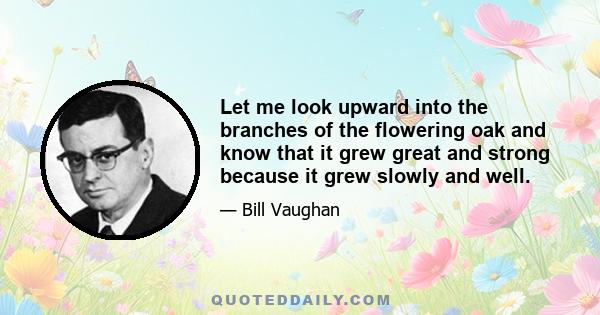 Let me look upward into the branches of the flowering oak and know that it grew great and strong because it grew slowly and well.

— Bill Vaughan

QUOTEDDAILY.COM